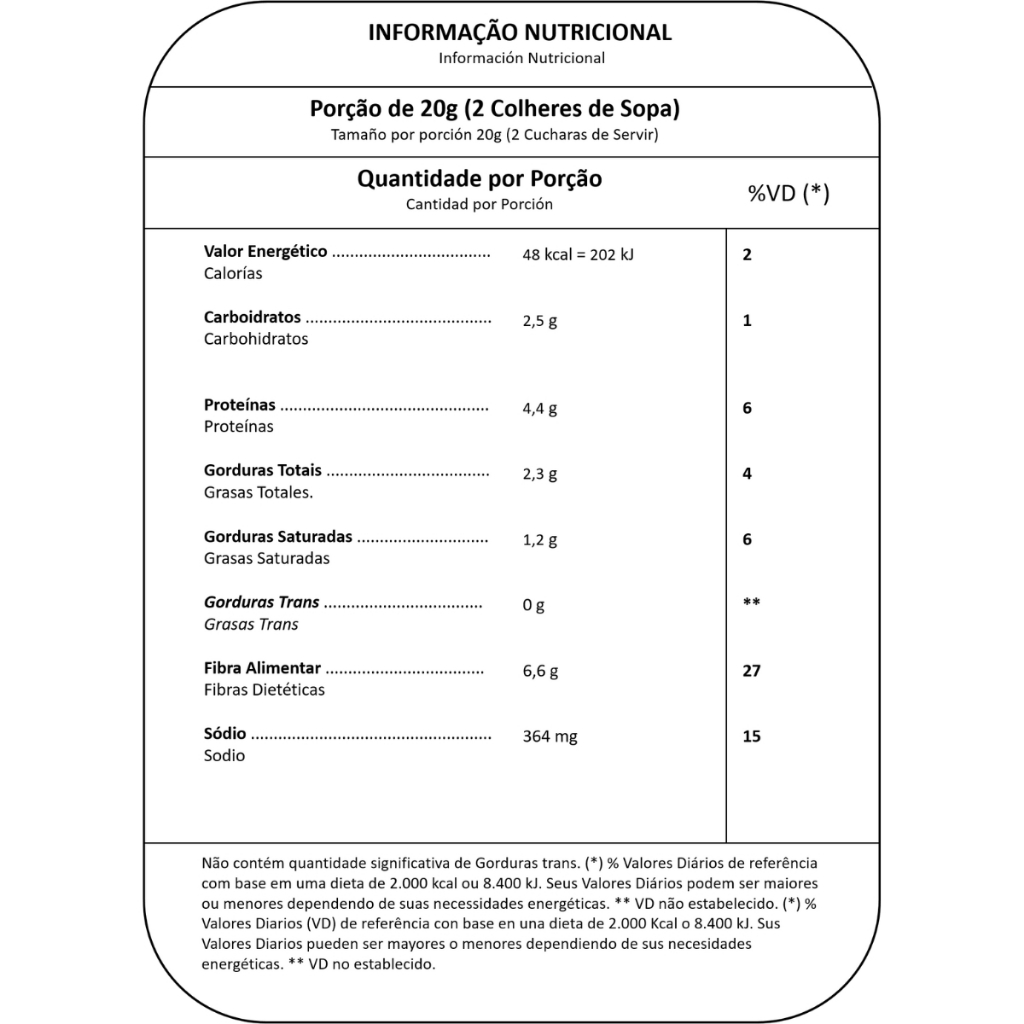 INFORMAÇÃO NUTRICIONAL
Información Nutricional

Porção de 20g (2 Colheres de Sopa)
Tamaño por porción 20g (2 Cucharas de Servir)

Quantidade por Porção
Cantidad por Porción

%VD (*)

Valor Energético
Calorías
48 kcal = 202 kJ
2

Carboidratos
Carbohidratos
2,5 g
1

Proteínas
Proteínas
4,4 g
6

Gorduras Totais
Grasas Totales.
2,3 g
4

Gorduras Saturadas
Grasas Saturadas
1,2 g
6

Gorduras Trans
Grasas Trans
0 g
**

Fibra Alimentar
Fibras Dietéticas
6,6 g
27

Sódio
Sodio
364 mg
15

Não contém quantidade significativa de Gorduras trans. (*) % Valores Diários de referência com base em uma dieta de 2.000 kcal ou 8.400 kJ. Seus Valores Diários podem ser maiores ou menores dependendo de suas necessidades energéticas. ** VD não estabelecido. (*) % Valores Diarios (VD) de referência con base en una dieta de 2.000 Kcal o 8.400 kJ. Sus Valores Diarios pueden ser mayores o menores dependiendo de sus necesidades energéticas. ** VD no establecido.